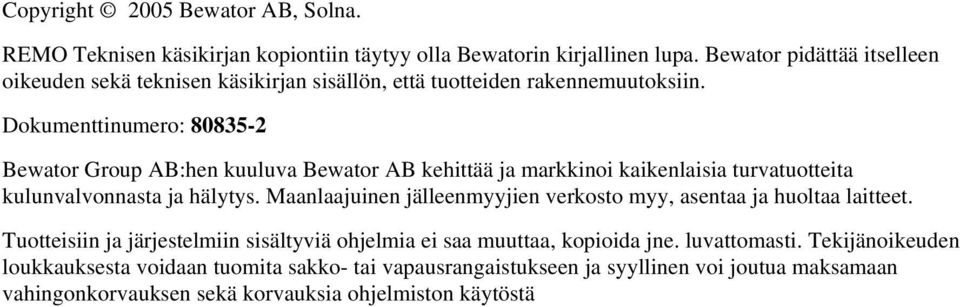 Copyright © 2005 Bewator AB, Solna.

REMO Teknisen käsikirjan kopiontiin täytyy olla Bewatorin kirjallinen lupa. Bewator pidättää itselleen oikeuden sekä teknisen käsikirjan sisällön, että tuotteiden rakennemuutoksiin.

Dokumenttinumero: 80835-2

Bewator Group AB:hen kuuluva Bewator AB kehittää ja markkinoi kaikenlaisia turvatuotteita kulunvalvonnasta ja hälytys. Maanlaajuinen jälleenmyyjien verkosto myy, asentaa ja huoltaa laitteet.

Tuotteisiin ja järjestelmiin sisältyviä ohjelmia ei saa muuttaa, kopioida jne. luvattomasti. Tekijänoikeuden loukkauksesta voidaan tuomita sakko- tai vapausrangaistukseen ja syyllinen voi joutua maksamaan vahingonkorvauksen sekä korvauksia ohjelmiston käytöstä